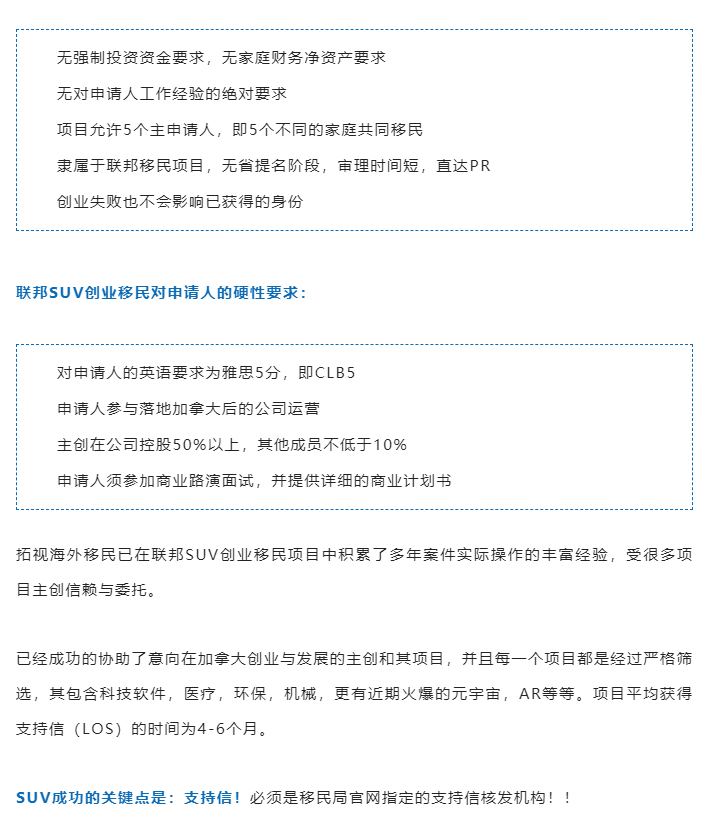 无强制投资资金要求，无家庭财务净资产要求

无对申请人工作经验的绝对要求

项目允许5个主申请人，即5个不同的家庭共同移民

隶属于联邦移民项目，无省提名阶段，审理时间短，直达PR

创业失败也不会影响已获得的身份

联邦SUV创业移民对申请人的硬性要求：

对申请人的英语要求为雅思5分，即CLB5

申请人参与落地加拿大后的公司运营

主创在公司控股50%以上，其他成员不低于10%

申请人须参加商业路演面试，并提供详细的商业计划书

拓视海外移民已在联邦SUV创业移民项目中积累了多年案件实际操作的丰富经验，受很多项目主创信赖与委托。

已经成功的协助了意向在加拿大创业与发展的主创和其项目，并且每一个项目都是经过严格筛选，其包含科技软件，医疗，环保，机械，更有近期火爆的元宇宙，AR等等。项目平均获得支持信（LOS）的时间为4-6个月。

SUV成功的关键点是：支持信！必须是移民局官网指定的支持信核发机构！！